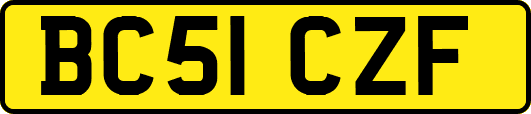 BC51 CZF